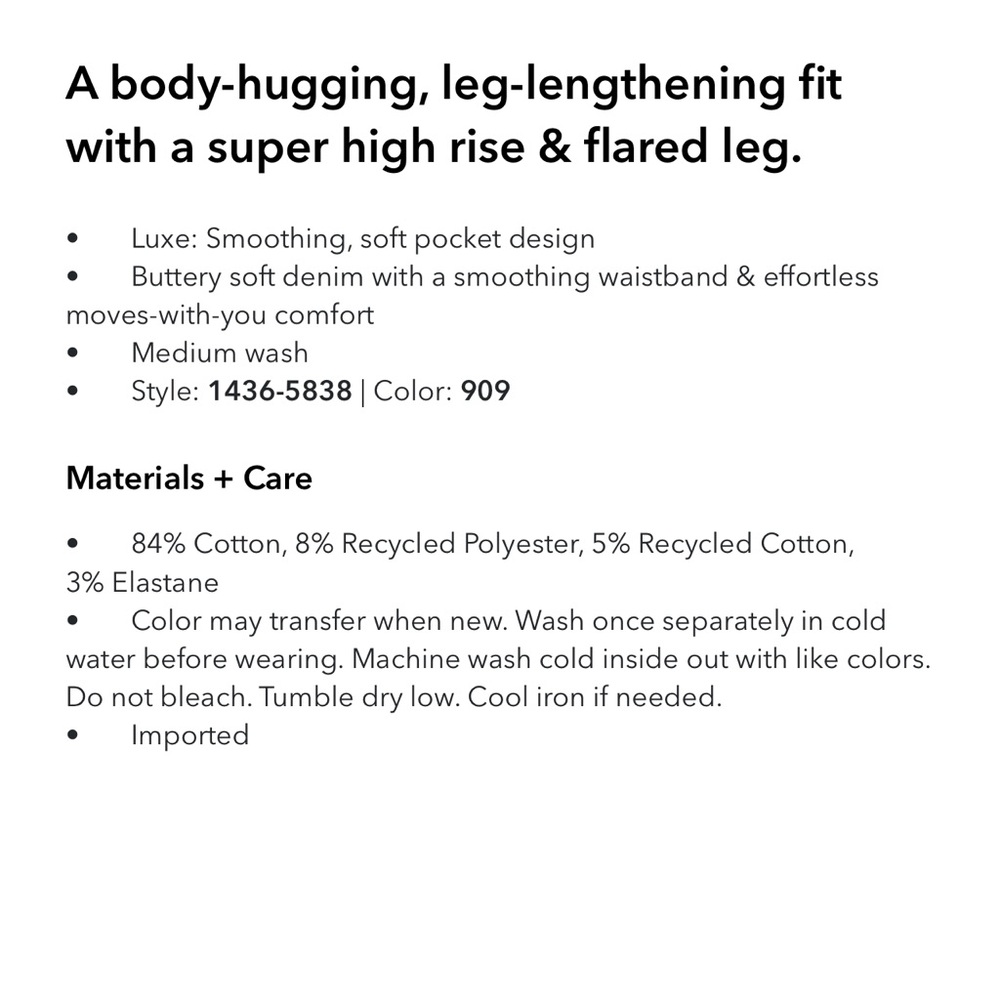 A body-hugging, leg-lengthening fit with a super high rise & flared leg.

• Luxe: Smoothing, soft pocket design
• Buttery soft denim with a smoothing waistband & effortless moves-with-you comfort
• Medium wash
• Style: 1436-5838 | Color: 909

Materials + Care

• 84% Cotton, 8% Recycled Polyester, 5% Recycled Cotton, 3% Elastane
• Color may transfer when new. Wash once separately in cold water before wearing. Machine wash cold inside out with like colors. Do not bleach. Tumble dry low. Cool iron if needed.
• Imported